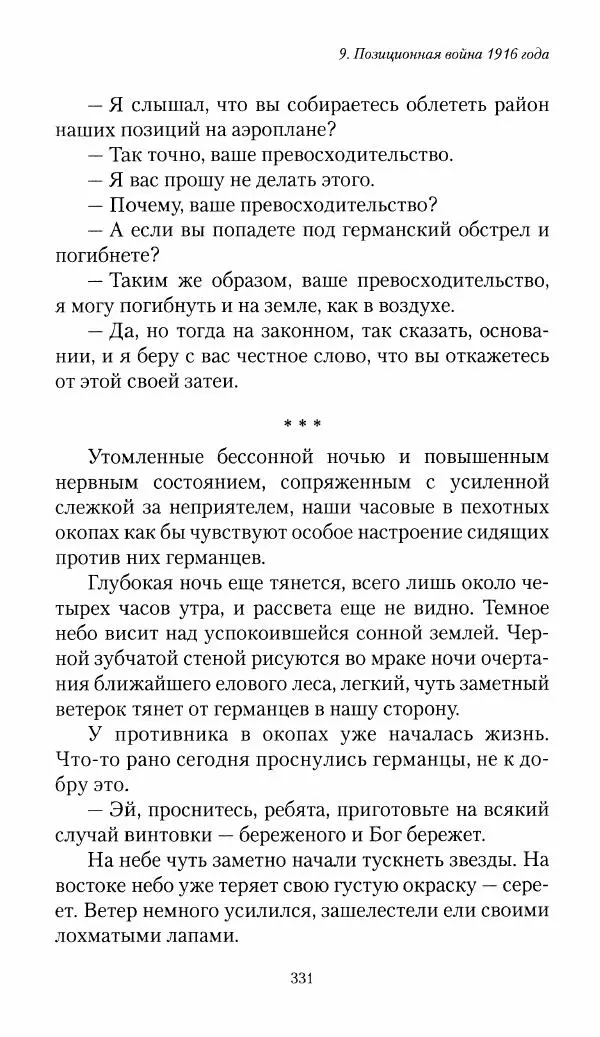 9. Позиционная война 1916 года

— Я слышал, что вы собираетесь облететь район наших позиций на аэроплане?

— Так точно, ваше превосходительство.

— Я вас прошу не делать этого.

— Почему, ваше превосходительство?

— А если вы попадете под германский обстрел и погибнете?

— Таким же образом, ваше превосходительство, я могу погибнуть и на земле, как в воздухе.

— Да, но тогда на законном, так сказать, основании, и я беру с вас честное слово, что вы откажетесь от этой своей затеи.

* * *

Утомленные бессонной ночью и повышенным нервным состоянием, сопряженным с усиленной слежкой за неприятелем, наши часовые в пехотных окопах как бы чувствуют особое настроение сидящих против них германцев.

Глубокая ночь еще тянется, всего лишь около четырех часов утра, и рассвета еще не видно. Темное небо висит над успокоившейся сонной землей. Черной зубчатой стеной рисуются во мраке ночи очертания ближайшего елового леса, легкий, чуть заметный ветерок тянет от германцев в нашу сторону.

У противника в окопах уже началась жизнь. Что-то рано сегодня проснулись германцы, не к добру это.

— Эй, проснитесь, ребята, приготовьте на всякий случай винтовки — береженого и Бог бережет.

На небе чуть заметно начали тускнеть звезды. На востоке небо уже теряет свою густую окраску — сереет. Ветер немного усилился, зашелестели ели своими лохматыми лапами.

331